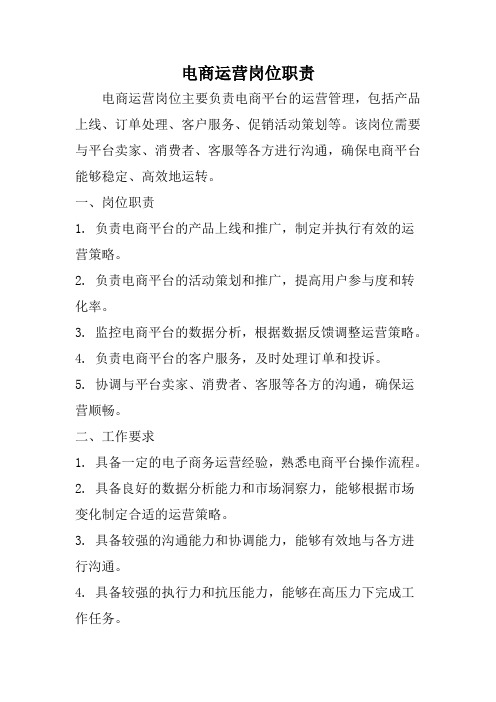 电商运营岗位职责

电商运营岗位主要负责电商平台的运营管理，包括产品上线、订单处理、客户服务、促销活动策划等。该岗位需要与平台卖家、消费者、客服等各方进行沟通，确保电商平台能够稳定、高效地运转。

一、岗位职责

1. 负责电商平台的产品上线和推广，制定并执行有效的运营策略。

2. 负责电商平台的活动策划和推广，提高用户参与度和转化率。

3. 监控电商平台的数据分析，根据数据反馈调整运营策略。

4. 负责电商平台的客户服务，及时处理订单和投诉。

5. 协调与平台卖家、消费者、客服等各方的沟通，确保运营顺畅。

二、工作要求

1. 具备一定的电子商务运营经验，熟悉电商平台操作流程。

2. 具备良好的数据分析能力和市场洞察力，能够根据市场变化制定合适的运营策略。

3. 具备较强的沟通能力和协调能力，能够有效地与各方进行沟通。

4. 具备较强的执行力和抗压能力，能够在高压力下完成工作任务。